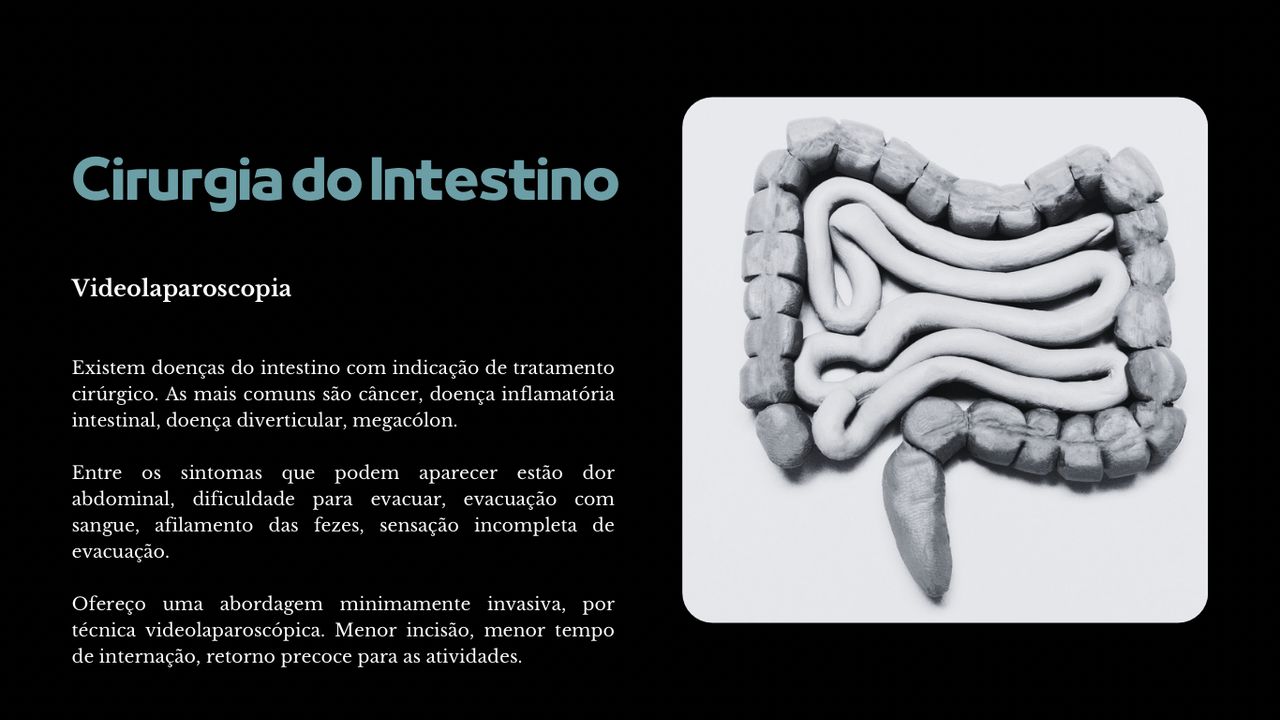 Cirurgia do Intestino

Videolaparoscopia

Existem doenças do intestino com indicação de tratamento cirúrgico. As mais comuns são câncer, doença inflamatória intestinal, doença diverticular, megacólon.

Entre os sintomas que podem aparecer estão dor abdominal, dificuldade para evacuar, evacuação com sangue, afilamento das fezes, sensação incompleta de evacuação.

Ofereço uma abordagem minimamente invasiva, por técnica videolaparoscópica. Menor incisão, menor tempo de internação, retorno precoce para as atividades.